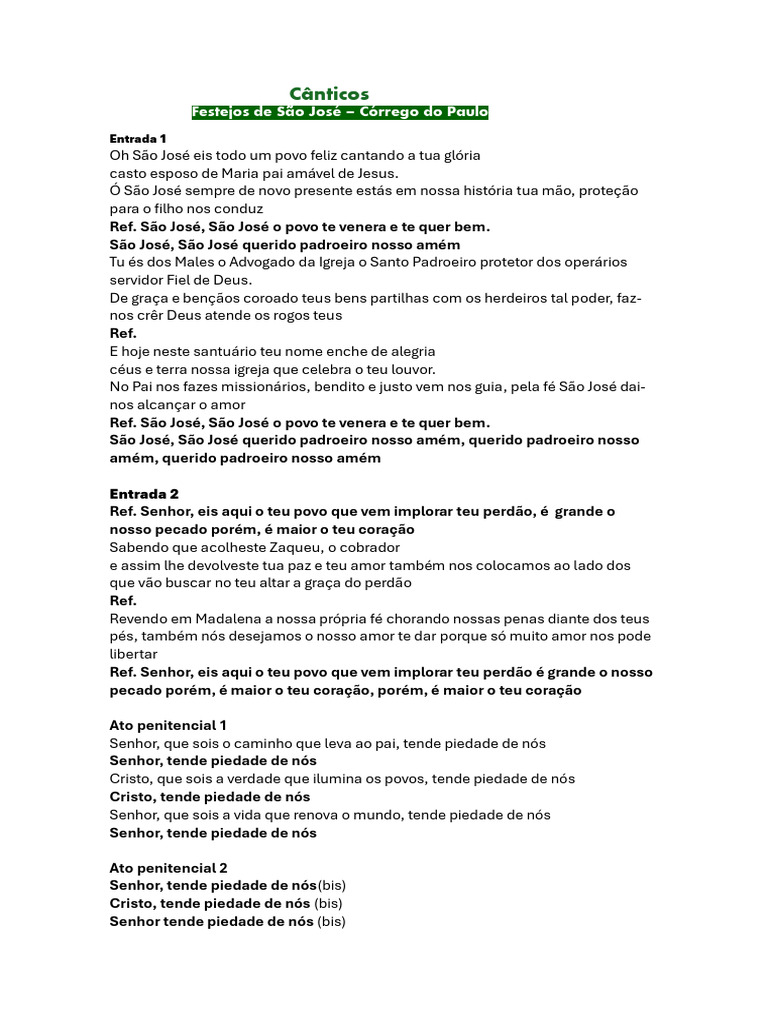 Cânticos
Festejos de São José – Córrego do Paulo

Entrada 1
Oh São José eis todo um povo feliz cantando a tua glória
casto esposo de Maria pai amável de Jesus.
Ó São José sempre de novo presente estás em nossa história tua mão, proteção para o filho nos conduz
Ref. São José, São José o povo te venera e te quer bem.
São José, São José querido padroeiro nosso amém
Tu és dos Males o Advogado da Igreja o Santo Padroeiro protetor dos operários servidor Fiel de Deus.
De graça e bençãos coroado teus bens partilhas com os herdeiros tal poder, faz-nos crêr Deus atende os rogos teus
Ref.
E hoje neste santuário teu nome enche de alegria
céus e terra nossa igreja que celebra o teu louvor.
No Pai nos fazes missionários, bendito e justo vem nos guia, pela fé São José dai-nos alcançar o amor
Ref. São José, São José o povo te venera e te quer bem.
São José, São José querido padroeiro nosso amém, querido padroeiro nosso amém, querido padroeiro nosso amém

Entrada 2
Ref. Senhor, eis aqui o teu povo que vem implorar teu perdão, é grande o nosso pecado porém, é maior o teu coração
Sabendo que acolheste Zaqueu, o cobrador
e assim lhe devolveste tua paz e teu amor também nos colocamos ao lado dos que vão buscar no teu altar a graça do perdão
Ref.
Revendo em Madalena a nossa própria fé chorando nossas penas diante dos teus pés, também nós desejamos o nosso amor te dar porque só muito amor nos pode libertar
Ref. Senhor, eis aqui o teu povo que vem implorar teu perdão é grande o nosso pecado porém, é maior o teu coração, porém, é maior o teu coração

Ato penitencial 1
Senhor, que sois o caminho que leva ao pai, tende piedade de nós
Senhor, tende piedade de nós
Cristo, que sois a verdade que ilumina os povos, tende piedade de nós
Cristo, tende piedade de nós
Senhor, que sois a vida que renova o mundo, tende piedade de nós
Senhor, tende piedade de nós

Ato penitencial 2
Senhor, tende piedade de nós(bis)
Cristo, tende piedade de nós (bis)
Senhor tende piedade de nós (bis)